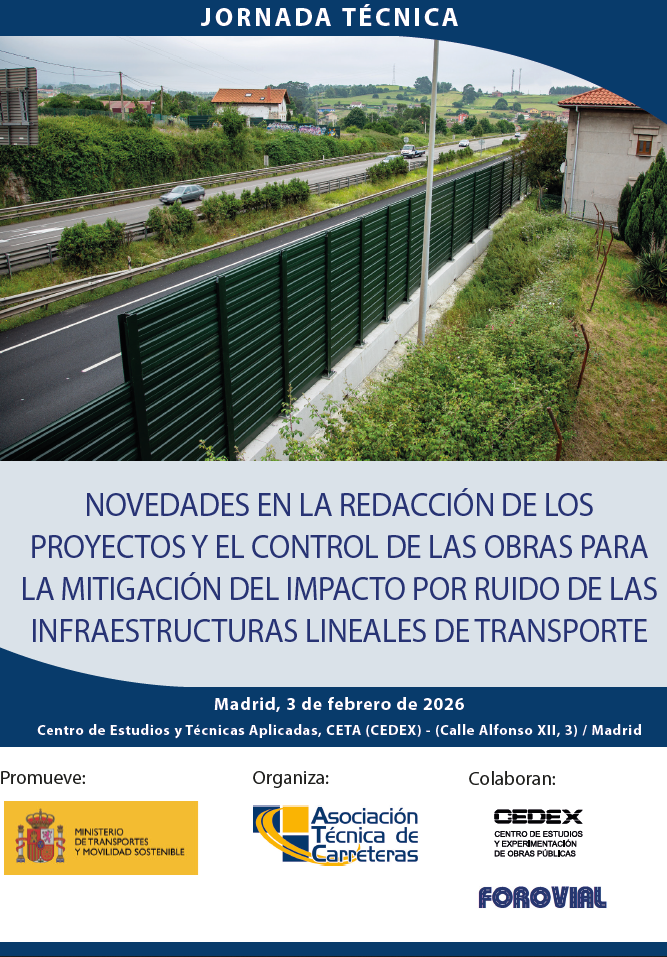 JORNADA TÉCNICA

NOVEDADES EN LA REDACCIÓN DE LOS PROYECTOS Y EL CONTROL DE LAS OBRAS PARA LA MITIGACIÓN DEL IMPACTO POR RUIDO DE LAS INFRAESTRUCTURAS LINEALES DE TRANSPORTE

Madrid, 3 de febrero de 2026

Centro de Estudios y Técnicas Aplicadas, CETA (CEDEX) - (Calle Alfonso XII, 3) / Madrid

Promueve:

MINISTERIO DE TRANSPORTES Y MOVILIDAD SOSTENIBLE

Organiza:

Asociación Técnica de Carreteras

Colaboran:

CEDEX
CENTRO DE ESTUDIOS Y EXPERIMENTACIÓN DE OBRAS PÚBLICAS

FOROVIAL